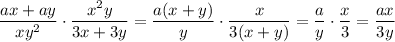 $\frac{ax+ay}{xy^2} \cdot \frac{x^2y}{3x+3y} = \frac{a(x+y)}{y} \cdot \frac{x}{3(x+y)} = \frac{a}{y} \cdot \frac{x}{3} = \frac{ax}{3y}$